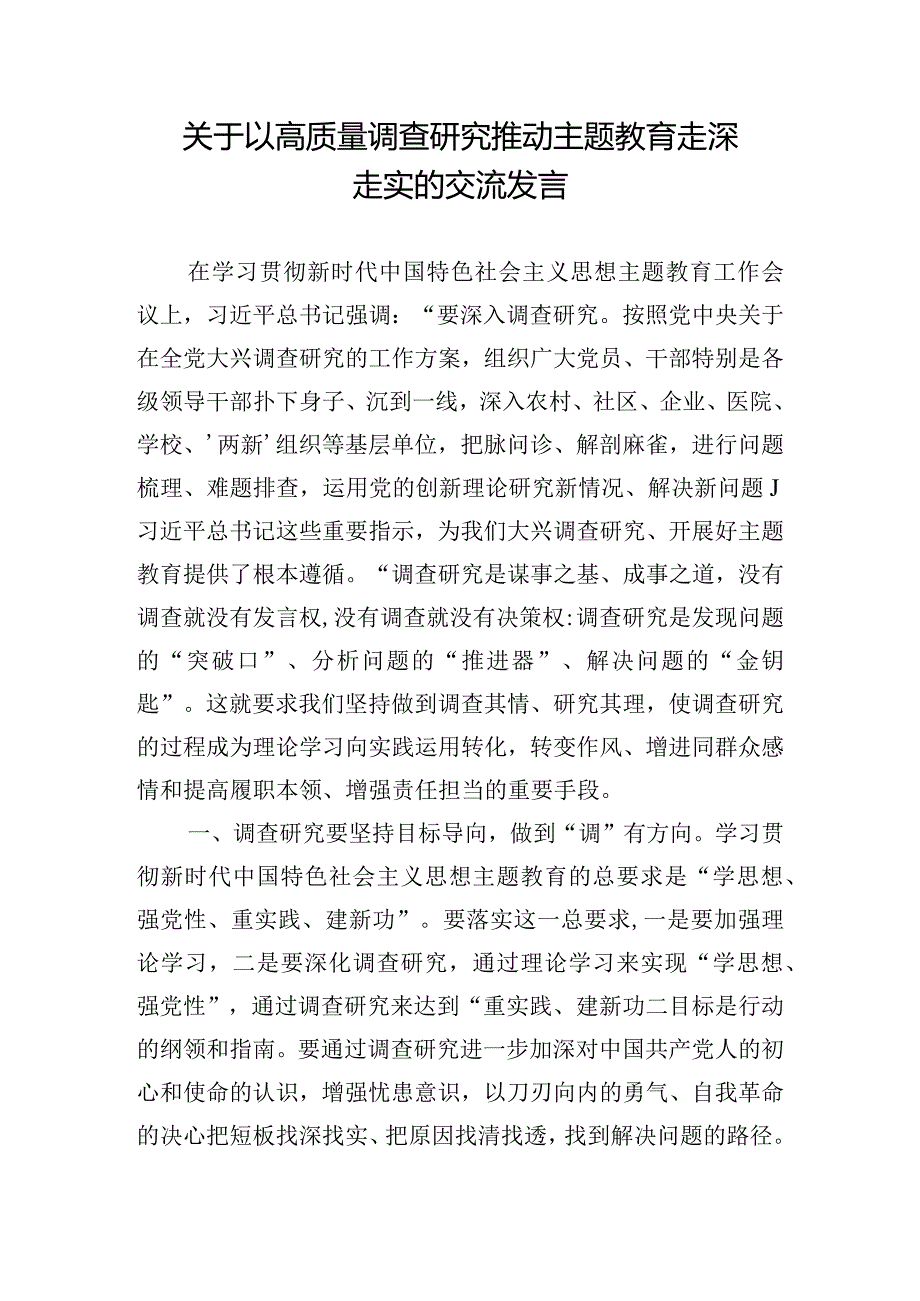 关于以高质量调查研究推动主题教育走深走实的交流发言

在学习贯彻新时代中国特色社会主义思想主题教育工作会议上，习近平总书记强调：“要深入调查研究。按照党中央关于在全党大兴调查研究的工作方案，组织广大党员、干部特别是各级领导干部扑下身子、沉到一线，深入农村、社区、企业、医院、学校、’两新’组织等基层单位，把脉问诊、解剖麻雀，进行问题梳理、难题排查，运用党的创新理论研究新情况、解决新问题J习近平总书记这些重要指示，为我们大兴调查研究、开展好主题教育提供了根本遵循。“调查研究是谋事之基、成事之道，没有调查就没有发言权,没有调查就没有决策权:调查研究是发现问题的“突破口”、分析问题的“推进器”、解决问题的“金钥匙”。这就要求我们坚持做到调查其情、研究其理，使调查研究的过程成为理论学习向实践运用转化，转变作风、增进同群众感情和提高履职本领、增强责任担当的重要手段。

一、调查研究要坚持目标导向，做到“调”有方向。学习贯彻新时代中国特色社会主义思想主题教育的总要求是“学思想、强党性、重实践、建新功”。要落实这一总要求,一是要加强理论学习，二是要深化调查研究，通过理论学习来实现“学思想、强党性”，通过调查研究来达到“重实践、建新功二目标是行动的纲领和指南。要通过调查研究进一步加深对中国共产党人的初心和使命的认识，增强忧患意识，以刀刃向内的勇气、自我革命的决心把短板找深找实、把原因找清找透，找到解决问题的路径。